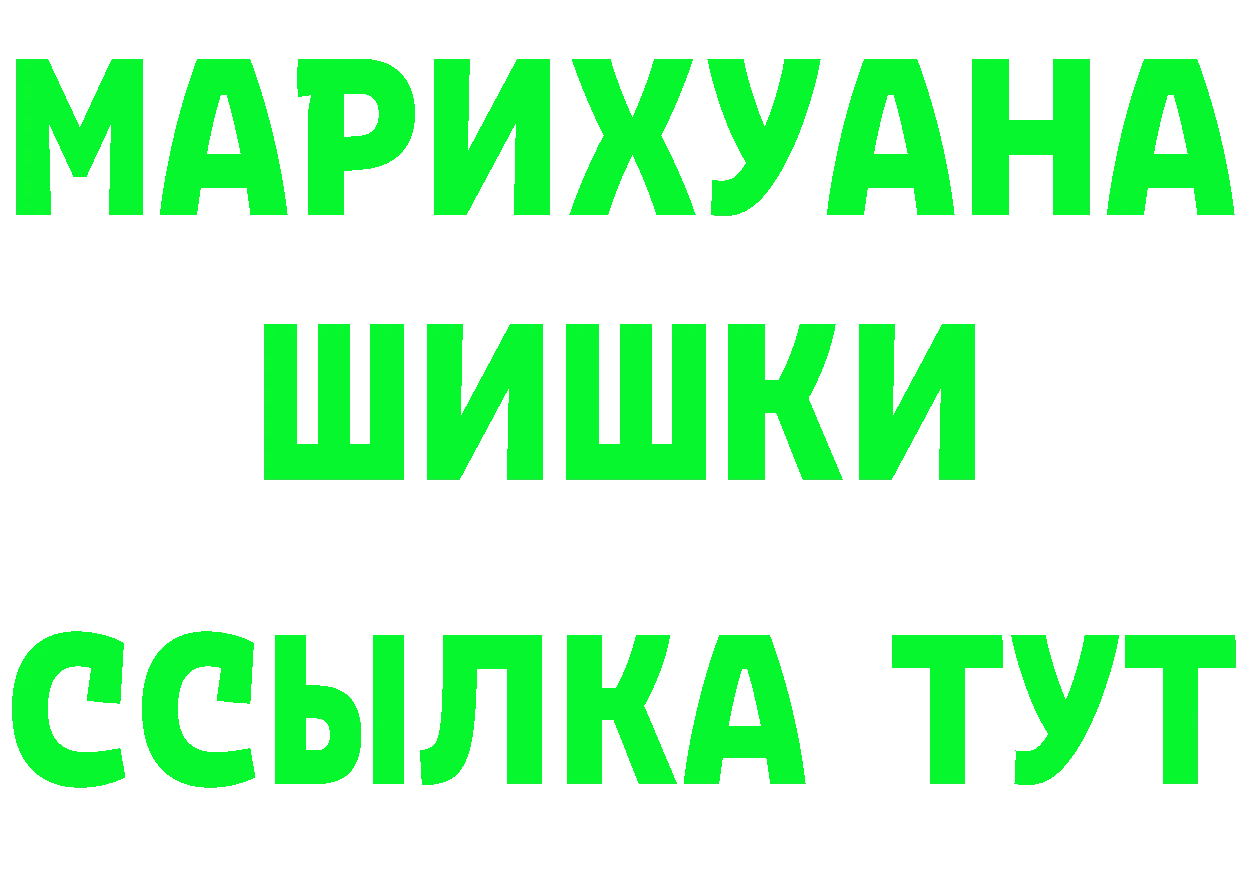 МАРИХУАНА
ШИШКИ
ССЫЛКА ТУТ